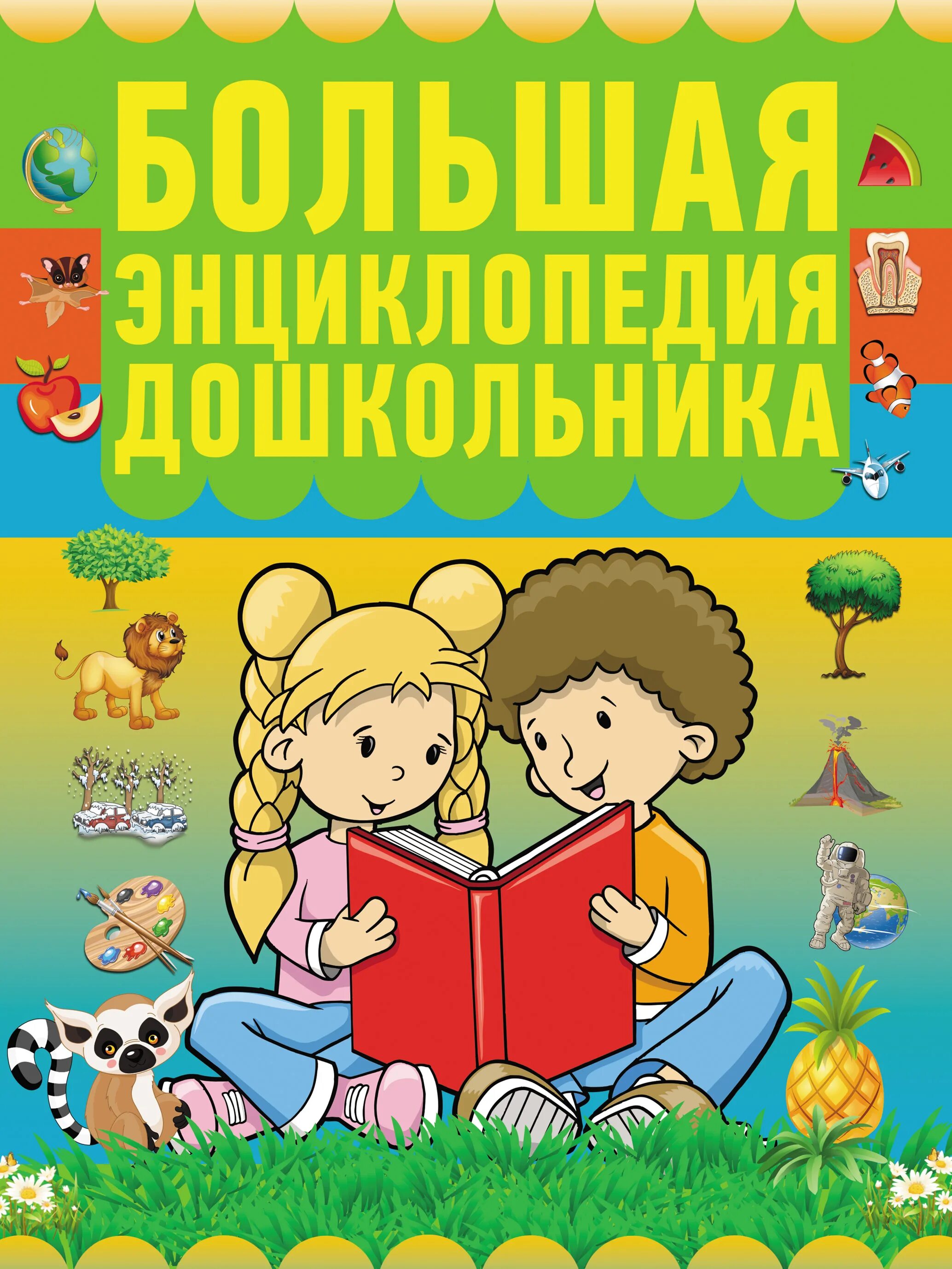 БОЛЬШАЯ
ЭНЦИКЛОПЕДИЯ
ДОШКОЛЬНИКА